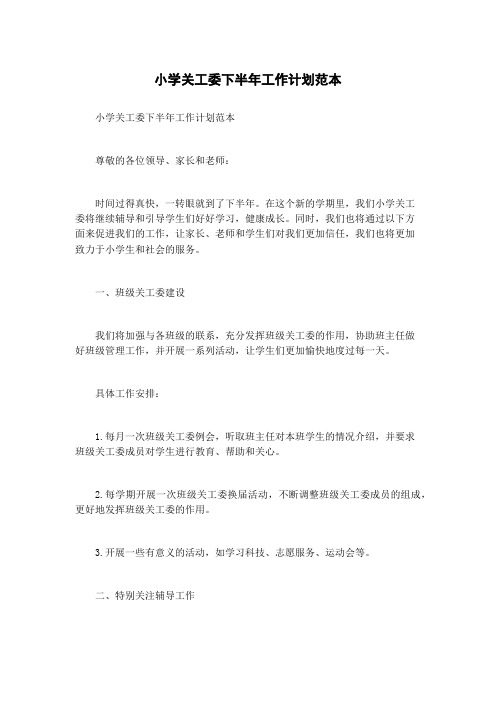 小学关工委下半年工作计划范本

小学关工委下半年工作计划范本

尊敬的各位领导、家长和老师：

时间过得真快，一转眼就到了下半年。在这个新的学期里，我们小学关工委将继续辅导和引导学生们好好学习，健康成长。同时，我们也将通过以下方面来促进我们的工作，让家长、老师和学生们对我们更加信任，我们也将更加致力于小学生和社会的服务。

一、班级关工委建设

我们将加强与各班级的联系，充分发挥班级关工委的作用，协助班主任做好班级管理工作，并开展一系列活动，让学生们更加愉快地度过每一天。

具体工作安排：

1. 每月一次班级关工委例会，听取班主任对本班学生的情况介绍，并要求班级关工委成员对学生进行教育、帮助和关心。

2. 每学期开展一次班级关工委换届活动，不断调整班级关工委成员的组成，更好地发挥班级关工委的作用。

3. 开展一些有意义的活动，如学习科技、志愿服务、运动会等。

二、特别关注辅导工作